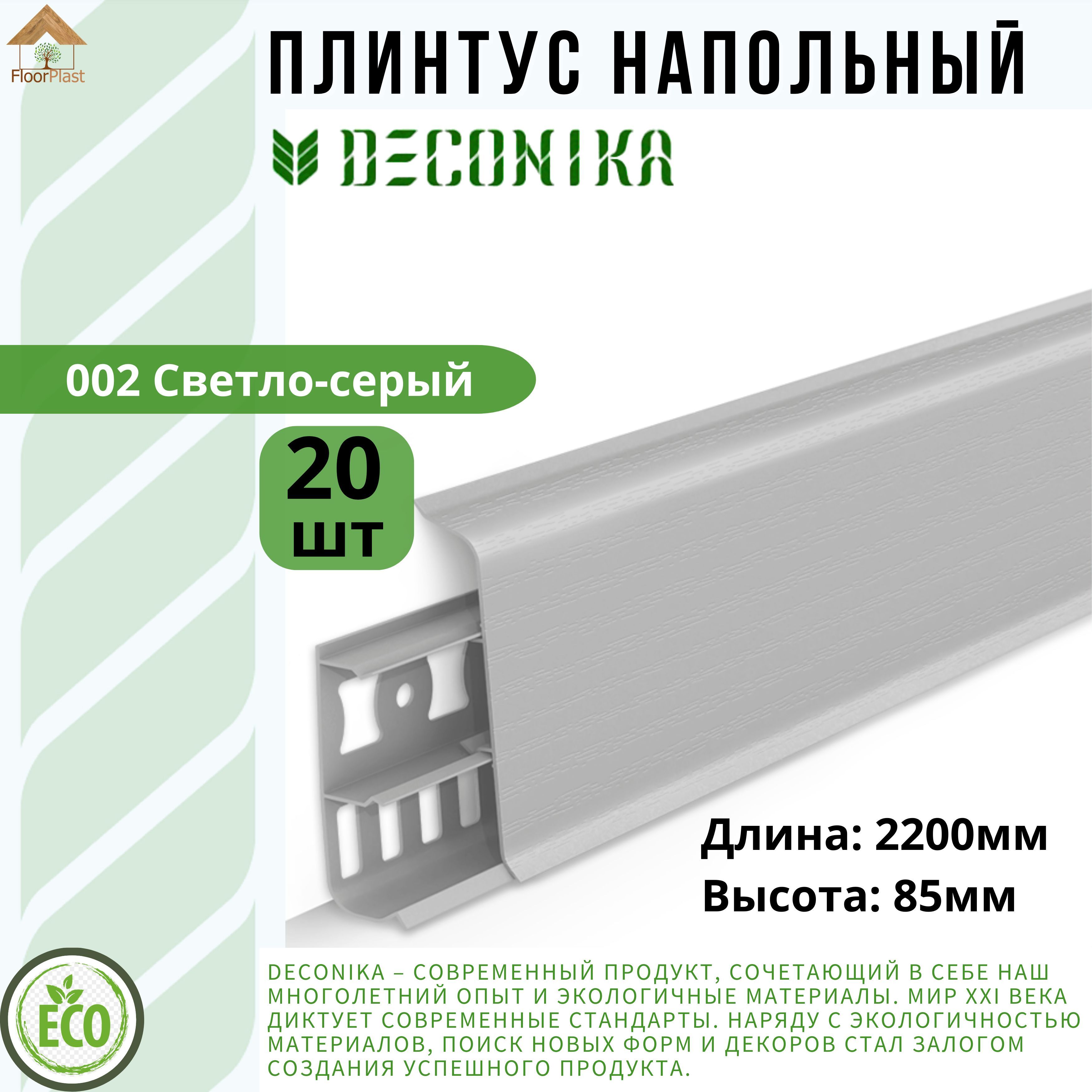 FloorPlast

ПЛИНТУС НАПОЛЬНЫЙ

DECONIKA

002 Светло-серый

20 шт

Длина: 2200мм
Высота: 85мм

ECO

DECONIKA – СОВРЕМЕННЫЙ ПРОДУКТ, СОЧЕТАЮЩИЙ В СЕБЕ НАШ МНОГОЛЕТНИЙ ОПЫТ И ЭКОЛОГИЧНЫЕ МАТЕРИАЛЫ. МИР XXI ВЕКА ДИКТУЕТ СОВРЕМЕННЫЕ СТАНДАРТЫ. НАРЯДУ С ЭКОЛОГИЧНОСТЬЮ МАТЕРИАЛОВ, ПОИСК НОВЫХ ФОРМ И ДЕКОРОВ СТАЛ ЗАЛОГОМ СОЗДАНИЯ УСПЕШНОГО ПРОДУКТА.